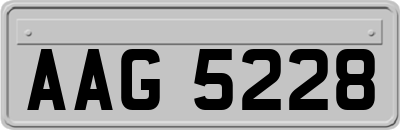 AAG 5228